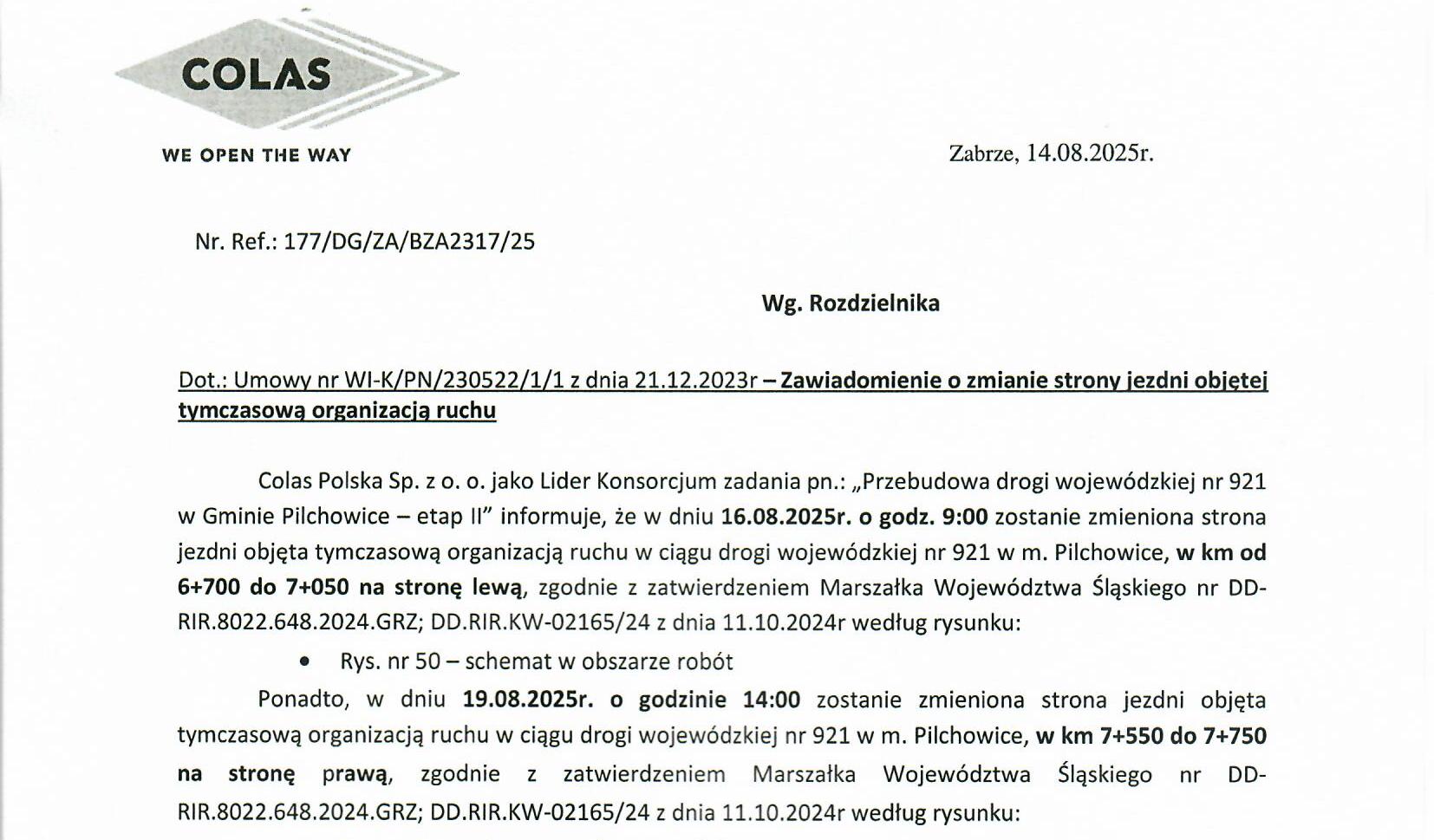 COLAS

WE OPEN THE WAY

Zabrze, 14.08.2025r.

Nr. Ref.: 177/DG/ZA/BZA2317/25

Wg. Rozdzielnika

Dot.: Umowy nr WI-K/PN/230522/1/1 z dnia 21.12.2023r – Zawiadomienie o zmianie strony jezdni objętej tymczasową organizacją ruchu

Colas Polska Sp. z o. o. jako Lider Konsorcjum zadania pn.: „Przebudowa drogi wojewódzkiej nr 921 w Gminie Pilchowice – etap II" informuje, że w dniu 16.08.2025r. o godz. 9:00 zostanie zmieniona strona jezdni objęta tymczasową organizacją ruchu w ciągu drogi wojewódzkiej nr 921 w m. Pilchowice, w km od 6+700 do 7+050 na stronę lewą, zgodnie z zatwierdzeniem Marszałka Województwa Śląskiego nr DD-RIR.8022.648.2024.GRZ; DD.RIR.KW-02165/24 z dnia 11.10.2024r według rysunku:

• Rys. nr 50 – schemat w obszarze robót

Ponadto, w dniu 19.08.2025r. o godzinie 14:00 zostanie zmieniona strona jezdni objęta tymczasową organizacją ruchu w ciągu drogi wojewódzkiej nr 921 w m. Pilchowice, w km 7+550 do 7+750 na stronę prawą, zgodnie z zatwierdzeniem Marszałka Województwa Śląskiego nr DD-RIR.8022.648.2024.GRZ; DD.RIR.KW-02165/24 z dnia 11.10.2024r według rysunku: